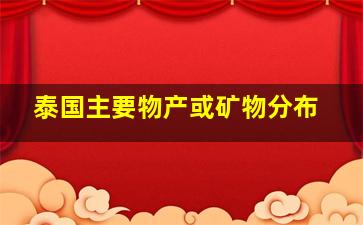 泰国主要物产或矿物分布